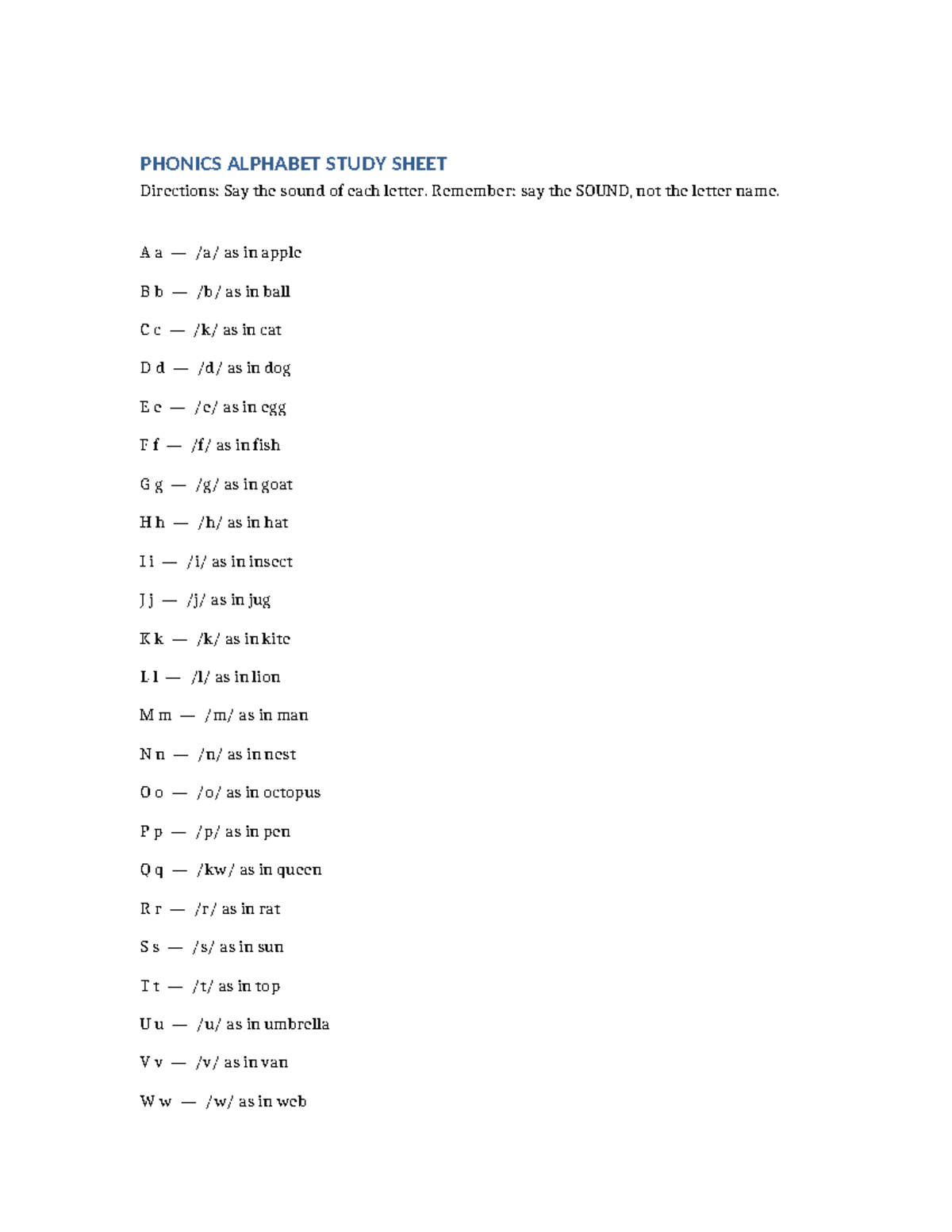 PHONICS ALPHABET STUDY SHEET

Directions: Say the sound of each letter. Remember: say the SOUND, not the letter name.

A a — /a/ as in apple

B b — /b/ as in ball

C c — /k/ as in cat

D d — /d/ as in dog

E e — /e/ as in egg

F f — /f/ as in fish

G g — /g/ as in goat

H h — /h/ as in hat

I i — /i/ as in insect

J j — /j/ as in jug

K k — /k/ as in kite

L l — /l/ as in lion

M m — /m/ as in man

N n — /n/ as in nest

O o — /o/ as in octopus

P p — /p/ as in pen

Q q — /kw/ as in queen

R r — /r/ as in rat

S s — /s/ as in sun

T t — /t/ as in top

U u — /u/ as in umbrella

V v — /v/ as in van

W w — /w/ as in web